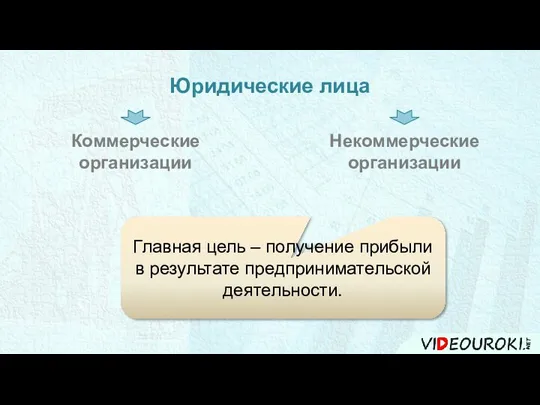 Юридические лица

Коммерческие организации

Некоммерческие организации

Главная цель – получение прибыли в результате предпринимательской деятельности.

VIDEOUROKI.NET